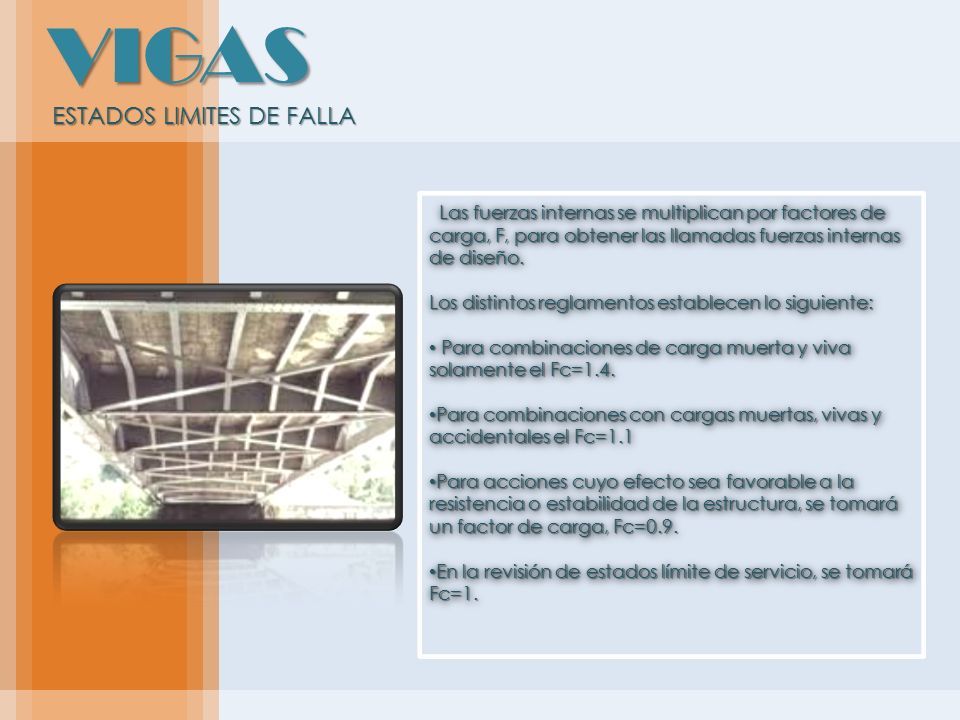 VIGAS
ESTADOS LIMITES DE FALLA

Las fuerzas internas se multiplican por factores de carga, F, para obtener las llamadas fuerzas internas de diseño.

Los distintos reglamentos establecen lo siguiente:

• Para combinaciones de carga muerta y viva solamente el Fc=1.4.

•Para combinaciones con cargas muertas, vivas y accidentales el Fc=1.1

•Para acciones cuyo efecto sea favorable a la resistencia o estabilidad de la estructura, se tomará un factor de carga, Fc=0.9.

•En la revisión de estados límite de servicio, se tomará Fc=1.